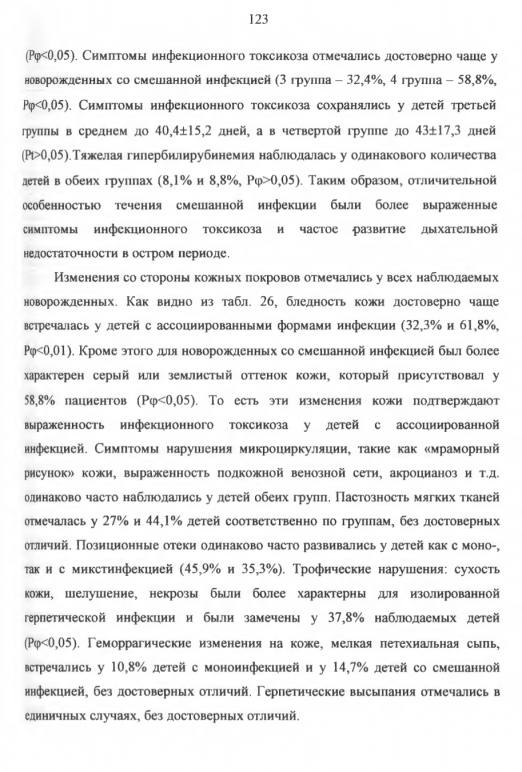 123

(Рφ<0,05). Симптомы инфекционного токсикоза отмечались достоверно чаще у новорожденных со смешанной инфекцией (3 группа – 32,4%, 4 группа – 58,8%, Рφ<0,05). Симптомы инфекционного токсикоза сохранялись у детей третьей группы в среднем до 40,4±15,2 дней, а в четвертой группе до 43±17,3 дней (Рt>0,05).Тяжелая гипербилирубинемия наблюдалась у одинакового количества детей в обеих группах (8,1% и 8,8%, Рφ>0,05). Таким образом, отличительной особенностью течения смешанной инфекции были более выраженные симптомы инфекционного токсикоза и частое развитие дыхательной недостаточности в остром периоде.

Изменения со стороны кожных покровов отмечались у всех наблюдаемых новорожденных. Как видно из табл. 26, бледность кожи достоверно чаще встречалась у детей с ассоциированными формами инфекции (32,3% и 61,8%, Рφ<0,01). Кроме этого для новорожденных со смешанной инфекцией был более характерен серый или землистый оттенок кожи, который присутствовал у 58,8% пациентов (Рφ<0,05). То есть эти изменения кожи подтверждают выраженность инфекционного токсикоза у детей с ассоциированной инфекцией. Симптомы нарушения микроциркуляции, такие как «мраморный рисунок» кожи, выраженность подкожной венозной сети, акроцианоз и т.д. одинаково часто наблюдались у детей обеих групп. Пастозность мягких тканей отмечалась у 27% и 44,1% детей соответственно по группам, без достоверных отличий. Позиционные отеки одинаково часто развивались у детей как с моно-, так и с микстинфекцией (45,9% и 35,3%). Трофические нарушения: сухость кожи, шелушение, некрозы были более характерны для изолированной герпетической инфекции и были замечены у 37,8% наблюдаемых детей (Рφ<0,05). Геморрагические изменения на коже, мелкая петехиальная сыпь, встречались у 10,8% детей с моноинфекцией и у 14,7% детей со смешанной инфекцией, без достоверных отличий. Герпетические высыпания отмечались в единичных случаях, без достоверных отличий.